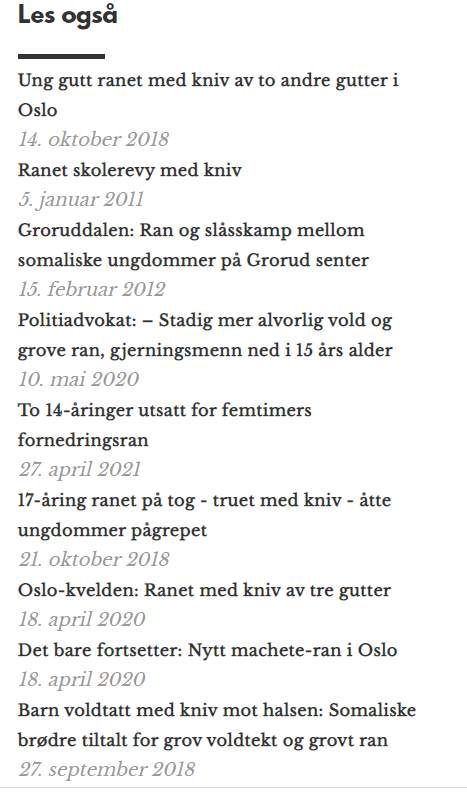 Les også

Ung gutt ranet med kniv av to andre gutter i Oslo
14. oktober 2018

Ranet skolerevy med kniv
5. januar 2011

Groruddalen: Ran og slåsskamp mellom somaliske ungdommer på Grorud senter
15. februar 2012

Politiadvokat: – Stadig mer alvorlig vold og grove ran, gjerningsmenn ned i 15 års alder
10. mai 2020

To 14-åringer utsatt for femtimers fornedringsran
27. april 2021

17-åring ranet på tog - truet med kniv - åtte ungdommer pågrepet
21. oktober 2018

Oslo-kvelden: Ranet med kniv av tre gutter
18. april 2020

Det bare fortsetter: Nytt machete-ran i Oslo
18. april 2020

Barn voldtatt med kniv mot halsen: Somaliske brødre tiltalt for grov voldtekt og grovt ran
27. september 2018